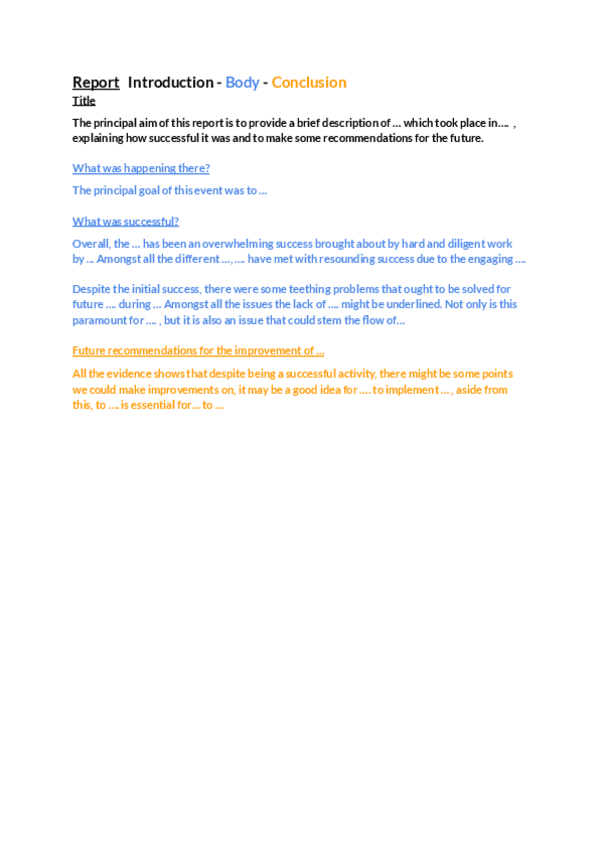 Report Introduction - Body - Conclusion
Title

The principal aim of this report is to provide a brief description of … which took place in…. , explaining how successful it was and to make some recommendations for the future.

What was happening there?

The principal goal of this event was to …

What was successful?

Overall, the … has been an overwhelming success brought about by hard and diligent work by … Amongst all the different …, …. have met with resounding success due to the engaging ….

Despite the initial success, there were some teething problems that ought to be solved for future …. during … Amongst all the issues the lack of …. might be underlined. Not only is this paramount for …. , but it is also an issue that could stem the flow of…

Future recommendations for the improvement of …

All the evidence shows that despite being a successful activity, there might be some points we could make improvements on, it may be a good idea for …. to implement … , aside from this, to …. is essential for … to …